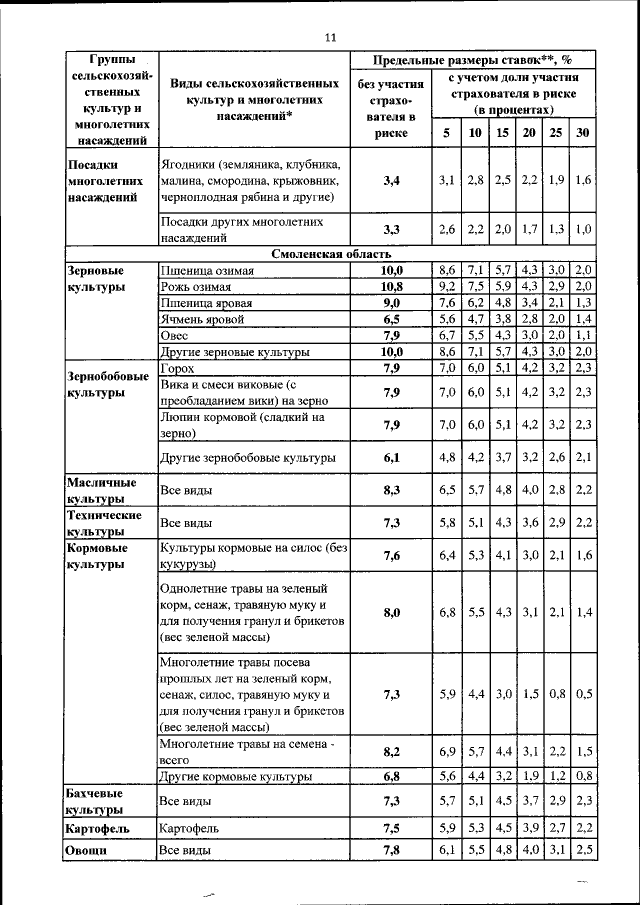 11

| Группы сельскохозяйственных культур и многолетних насаждений | Виды сельскохозяйственных культур и многолетних насаждений* | Предельные размеры ставок**, % без участия страхователя в риске | с учетом доли участия страхователя в риске (в процентах) 5 | 10 | 15 | 20 | 25 | 30 |
|---|---|---|---|---|---|---|---|---|
| Посадки многолетних насаждений | Ягодники (земляника, клубника, малина, смородина, крыжовник, черноплодная рябина и другие) | 3,4 | 3,1 | 2,8 | 2,5 | 2,2 | 1,9 | 1,6 |
| | Посадки других многолетних насаждений | 3,3 | 2,6 | 2,2 | 2,0 | 1,7 | 1,3 | 1,0 |
| Смоленская область | | | | | | | | |
| Зерновые культуры | Пшеница озимая | 10,0 | 8,6 | 7,1 | 5,7 | 4,3 | 3,0 | 2,0 |
| | Рожь озимая | 10,8 | 9,2 | 7,5 | 5,9 | 4,3 | 2,9 | 2,0 |
| | Пшеница яровая | 9,0 | 7,6 | 6,2 | 4,8 | 3,4 | 2,1 | 1,3 |
| | Ячмень яровой | 6,5 | 5,6 | 4,7 | 3,8 | 2,8 | 2,0 | 1,4 |
| | Овес | 7,9 | 6,7 | 5,5 | 4,3 | 3,0 | 2,0 | 1,1 |
| | Другие зерновые культуры | 10,0 | 8,6 | 7,1 | 5,7 | 4,3 | 3,0 | 2,0 |
| Зернобобовые культуры | Горох | 7,9 | 7,0 | 6,0 | 5,1 | 4,2 | 3,2 | 2,3 |
| | Вика и смеси виковые (с преобладанием вики) на зерно | 7,9 | 7,0 | 6,0 | 5,1 | 4,2 | 3,2 | 2,3 |
| | Люпин кормовой (сладкий на зерно) | 7,9 | 7,0 | 6,0 | 5,1 | 4,2 | 3,2 | 2,3 |
| | Другие зернобобовые культуры | 6,1 | 4,8 | 4,2 | 3,7 | 3,2 | 2,6 | 2,1 |
| Масличные культуры | Все виды | 8,3 | 6,5 | 5,7 | 4,8 | 4,0 | 2,8 | 2,2 |
| Технические культуры | Все виды | 7,3 | 5,8 | 5,1 | 4,3 | 3,6 | 2,9 | 2,2 |
| Кормовые культуры | Культуры кормовые на силос (без кукурузы) | 7,6 | 6,4 | 5,3 | 4,1 | 3,0 | 2,1 | 1,6 |
| | Однолетние травы на зеленый корм, сенаж, травяную муку и для получения гранул и брикетов (вес зеленой массы) | 8,0 | 6,8 | 5,5 | 4,3 | 3,1 | 2,1 | 1,4 |
| | Многолетние травы посева прошлых лет на зеленый корм, сенаж, силос, травяную муку и для получения гранул и брикетов (вес зеленой массы) | 7,3 | 5,9 | 4,4 | 3,0 | 1,5 | 0,8 | 0,5 |
| | Многолетние травы на семена - всего | 8,2 | 6,9 | 5,7 | 4,4 | 3,1 | 2,2 | 1,5 |
| | Другие кормовые культуры | 6,8 | 5,6 | 4,4 | 3,2 | 1,9 | 1,2 | 0,8 |
| Бахчевые культуры | Все виды | 7,3 | 5,7 | 5,1 | 4,5 | 3,7 | 2,9 | 2,3 |
| Картофель | Картофель | 7,5 | 5,9 | 5,3 | 4,5 | 3,9 | 2,7 | 2,2 |
| Овощи | Все виды | 7,8 | 6,1 | 5,5 | 4,8 | 4,0 | 3,1 | 2,5 |